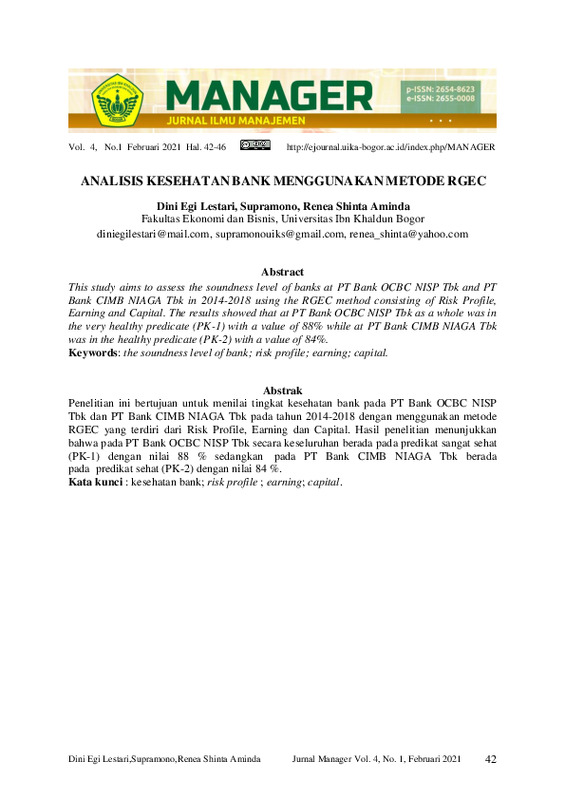 MANAGER
JURNAL ILMU MANAJEMEN
p-ISSN: 2654-8623
e-ISSN: 2655-0008

Vol. 4, No.1 Februari 2021 Hal. 42-46 http://ejournal.uika-bogor.ac.id/index.php/MANAGER

ANALISIS KESEHATAN BANK MENGGUNAKAN METODE RGEC

Dini Egi Lestari, Supramono, Renea Shinta Aminda
Fakultas Ekonomi dan Bisnis, Universitas Ibn Khaldun Bogor
diniegilestari@mail.com, supramonouiks@gmail.com, renea_shinta@yahoo.com

Abstract
This study aims to assess the soundness level of banks at PT Bank OCBC NISP Tbk and PT Bank CIMB NIAGA Tbk in 2014-2018 using the RGEC method consisting of Risk Profile, Earning and Capital. The results showed that at PT Bank OCBC NISP Tbk as a whole was in the very healthy predicate (PK-1) with a value of 88% while at PT Bank CIMB NIAGA Tbk was in the healthy predicate (PK-2) with a value of 84%.
Keywords: the soundness level of bank; risk profile; earning; capital.

Abstrak
Penelitian ini bertujuan untuk menilai tingkat kesehatan bank pada PT Bank OCBC NISP Tbk dan PT Bank CIMB NIAGA Tbk pada tahun 2014-2018 dengan menggunakan metode RGEC yang terdiri dari Risk Profile, Earning dan Capital. Hasil penelitian menunjukkan bahwa pada PT Bank OCBC NISP Tbk secara keseluruhan berada pada predikat sangat sehat (PK-1) dengan nilai 88 % sedangkan pada PT Bank CIMB NIAGA Tbk berada pada predikat sehat (PK-2) dengan nilai 84 %.
Kata kunci : kesehatan bank; risk profile ; earning; capital.

Dini Egi Lestari,Supramono,Renea Shinta Aminda Jurnal Manager Vol. 4, No. 1, Februari 2021 42